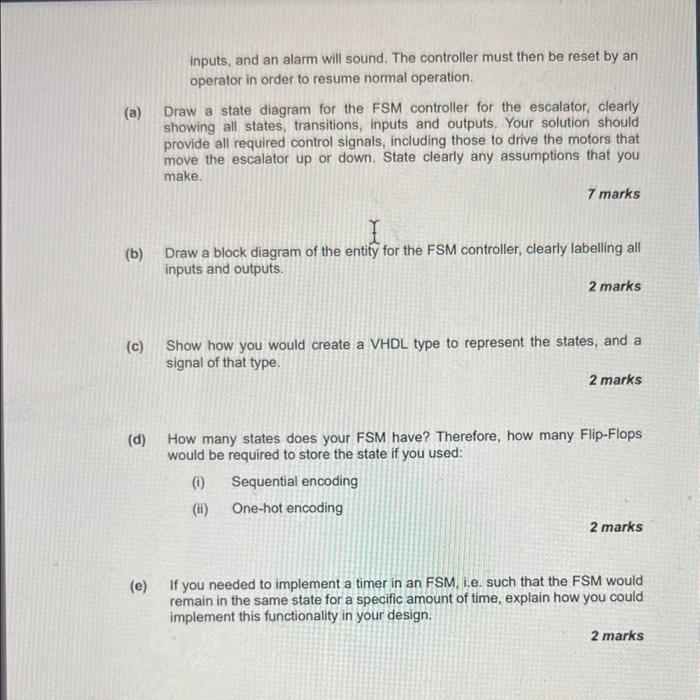 inputs, and an alarm will sound. The controller must then be reset by an operator in order to resume normal operation.

(a) Draw a state diagram for the FSM controller for the escalator, clearly showing all states, transitions, inputs and outputs. Your solution should provide all required control signals, including those to drive the motors that move the escalator up or down. State clearly any assumptions that you make.

7 marks

(b) Draw a block diagram of the entity for the FSM controller, clearly labelling all inputs and outputs.

2 marks

(c) Show how you would create a VHDL type to represent the states, and a signal of that type.

2 marks

(d) How many states does your FSM have? Therefore, how many Flip-Flops would be required to store the state if you used:

(i) Sequential encoding

(ii) One-hot encoding

2 marks

(e) If you needed to implement a timer in an FSM, i.e. such that the FSM would remain in the same state for a specific amount of time, explain how you could implement this functionality in your design.

2 marks